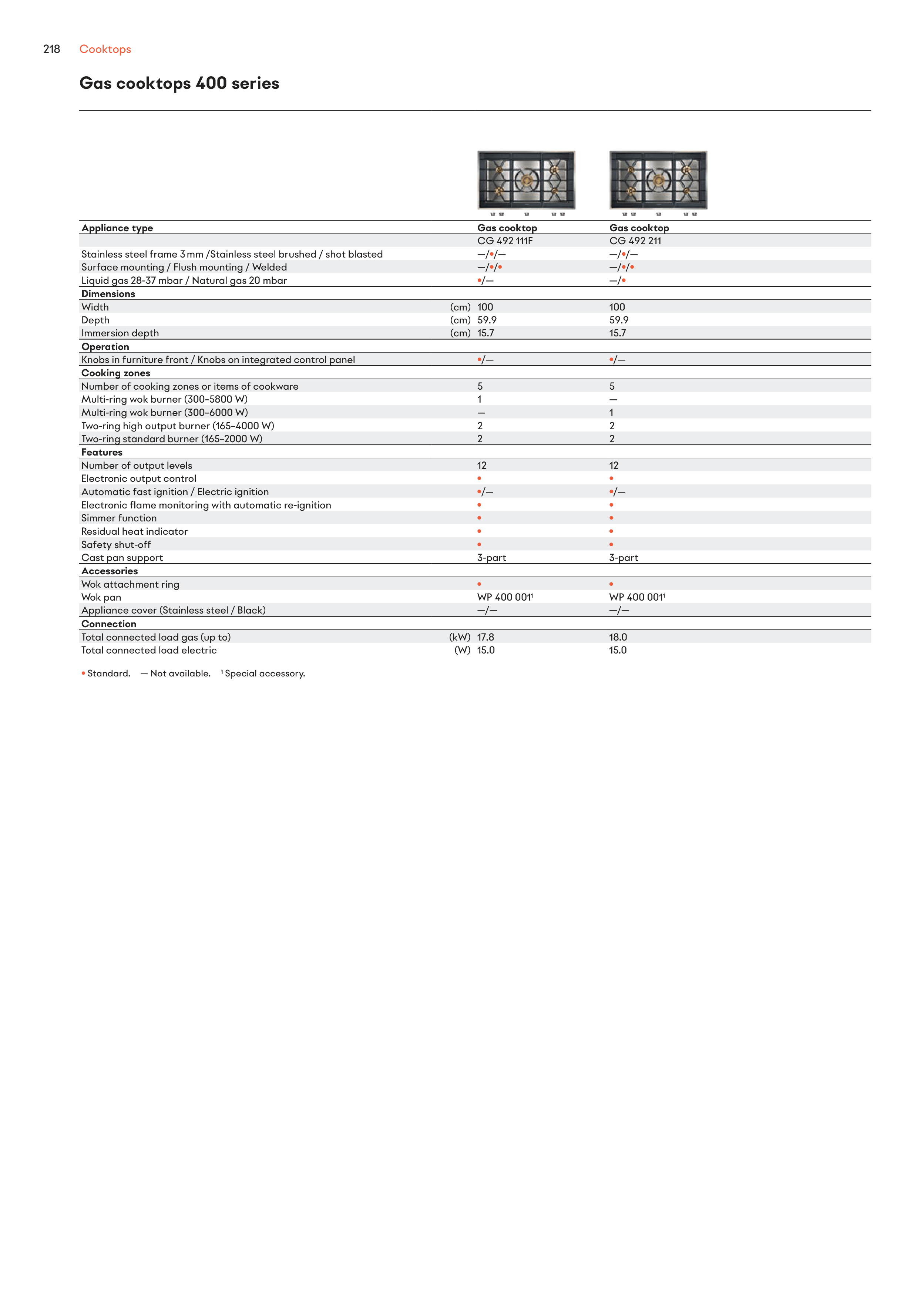 218 Cooktops

Gas cooktops 400 series

| Appliance type | | Gas cooktop | Gas cooktop |
|---|---|---|---|
| | | CG 492 111F | CG 492 211 |
| Stainless steel frame 3 mm /Stainless steel brushed / shot blasted | | —/•/— | —/•/— |
| Surface mounting / Flush mounting / Welded | | —/•/• | —/•/• |
| Liquid gas 28-37 mbar / Natural gas 20 mbar | | •/— | —/• |
| **Dimensions** | | | |
| Width | (cm) | 100 | 100 |
| Depth | (cm) | 59.9 | 59.9 |
| Immersion depth | (cm) | 15.7 | 15.7 |
| **Operation** | | | |
| Knobs in furniture front / Knobs on integrated control panel | | •/— | •/— |
| **Cooking zones** | | | |
| Number of cooking zones or items of cookware | | 5 | 5 |
| Multi-ring wok burner (300–5800 W) | | 1 | — |
| Multi-ring wok burner (300–6000 W) | | — | 1 |
| Two-ring high output burner (165–4000 W) | | 2 | 2 |
| Two-ring standard burner (165–2000 W) | | 2 | 2 |
| **Features** | | | |
| Number of output levels | | 12 | 12 |
| Electronic output control | | • | • |
| Automatic fast ignition / Electric ignition | | •/— | •/— |
| Electronic flame monitoring with automatic re-ignition | | • | • |
| Simmer function | | • | • |
| Residual heat indicator | | • | • |
| Safety shut-off | | • | • |
| Cast pan support | | 3-part | 3-part |
| **Accessories** | | | |
| Wok attachment ring | | • | • |
| Wok pan | | WP 400 001¹ | WP 400 001¹ |
| Appliance cover (Stainless steel / Black) | | —/— | —/— |
| **Connection** | | | |
| Total connected load gas (up to) | (kW) | 17.8 | 18.0 |
| Total connected load electric | (W) | 15.0 | 15.0 |

• Standard. — Not available. ¹ Special accessory.